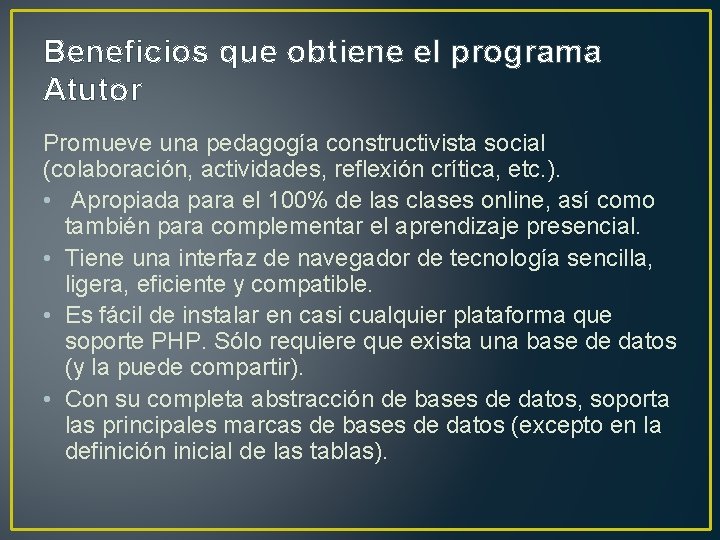 Beneficios que obtiene el programa Atutor

Promueve una pedagogía constructivista social (colaboración, actividades, reflexión crítica, etc.).

• Apropiada para el 100% de las clases online, así como también para complementar el aprendizaje presencial.
• Tiene una interfaz de navegador de tecnología sencilla, ligera, eficiente y compatible.
• Es fácil de instalar en casi cualquier plataforma que soporte PHP. Sólo requiere que exista una base de datos (y la puede compartir).
• Con su completa abstracción de bases de datos, soporta las principales marcas de bases de datos (excepto en la definición inicial de las tablas).